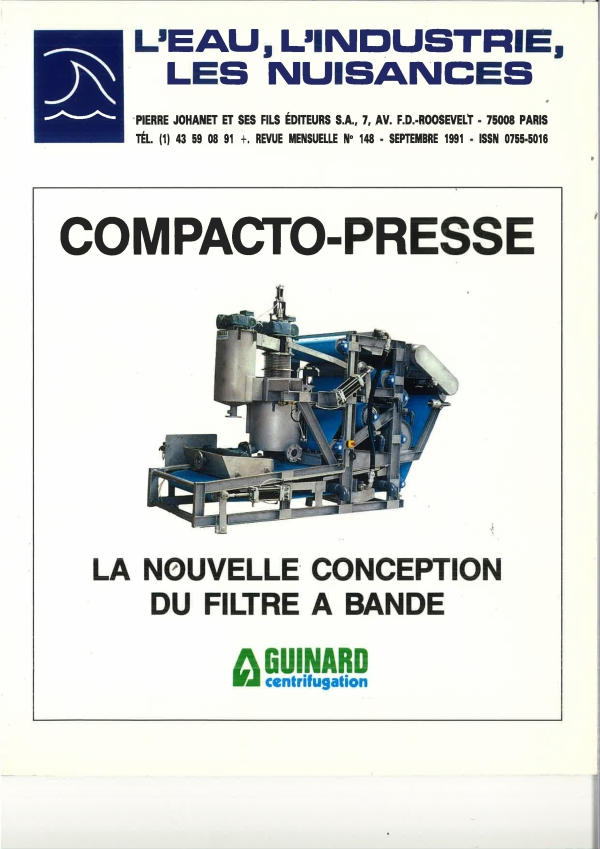 L'EAU, L'INDUSTRIE, LES NUISANCES

PIERRE JOHANET ET SES FILS ÉDITEURS S.A., 7, AV. F.D.-ROOSEVELT - 75008 PARIS
TÉL. (1) 43 59 08 91 +. REVUE MENSUELLE N° 148 - SEPTEMBRE 1991 - ISSN 0755-5016

COMPACTO-PRESSE

LA NOUVELLE CONCEPTION
DU FILTRE A BANDE

GUINARD
centrifugation